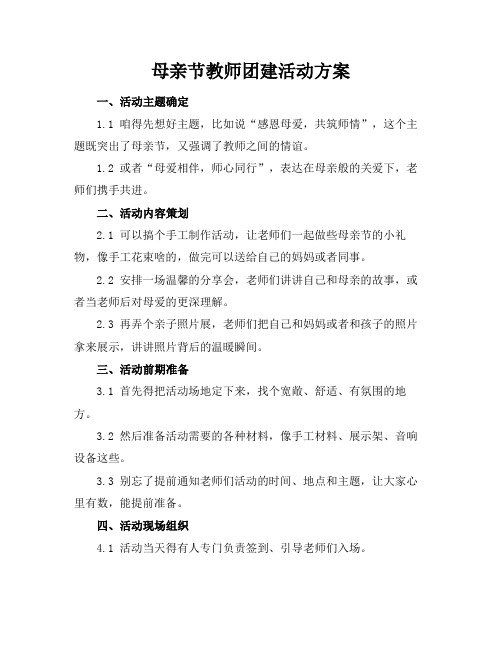 母亲节教师团建活动方案

一、活动主题确定

1.1 咱得先想好主题，比如说“感恩母爱，共筑师情”，这个主题既突出了母亲节，又强调了教师之间的情谊。

1.2 或者“母爱相伴，师心同行”，表达在母亲般的关爱下，老师们携手共进。

二、活动内容策划

2.1 可以搞个手工制作活动，让老师们一起做些母亲节的小礼物，像手工花束啥的，做完可以送给自己的妈妈或者同事。

2.2 安排一场温馨的分享会，老师们讲讲自己和母亲的故事，或者当老师后对母爱的更深理解。

2.3 再弄个亲子照片展，老师们把自己和妈妈或者和孩子的照片拿来展示，讲讲照片背后的温暖瞬间。

三、活动前期准备

3.1 首先得把活动场地定下来，找个宽敞、舒适、有氛围的地方。

3.2 然后准备活动需要的各种材料，像手工材料、展示架、音响设备这些。

3.3 别忘了提前通知老师们活动的时间、地点和主题，让大家心里有数，能提前准备。

四、活动现场组织

4.1 活动当天得有人专门负责签到、引导老师们入场。